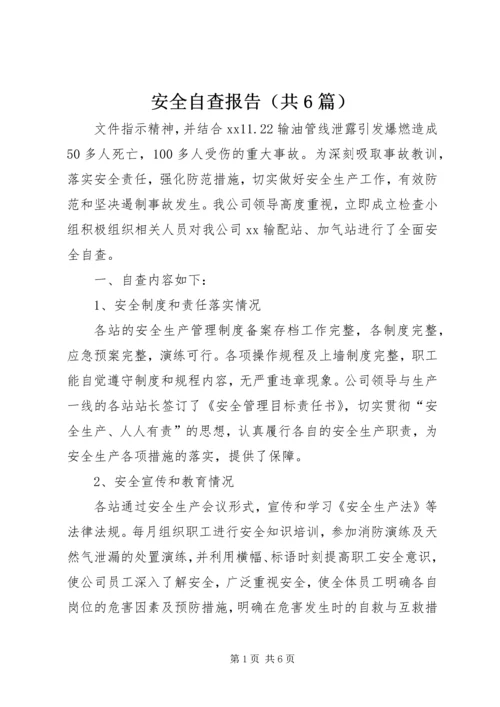 安全自查报告（共6篇）

文件指示精神，并结合xx11.22输油管线泄露引发爆燃造成50多人死亡，100多人受伤的重大事故。为深刻吸取事故教训，落实安全责任，强化防范措施，切实做好安全生产工作，有效防范和坚决遏制事故发生。我公司领导高度重视，立即成立检查小组积极组织相关人员对我公司xx输配站、加气站进行了全面安全自查。

一、自查内容如下：

1、安全制度和责任落实情况

各站的安全生产管理制度备案存档工作完整，各制度完整，应急预案完整，演练可行。各项操作规程及上墙制度完整，职工能自觉遵守制度和规程内容，无严重违章现象。公司领导与生产一线的各站站长签订了《安全管理目标责任书》，切实贯彻“安全生产、人人有责”的思想，认真履行各自的安全生产职责，为安全生产各项措施的落实，提供了保障。

2、安全宣传和教育情况

各站通过安全生产会议形式，宣传和学习《安全生产法》等法律法规。每月组织职工进行安全知识培训，参加消防演练及天然气泄漏的处置演练，并利用横幅、标语时刻提高职工安全意识，使公司员工深入了解安全，广泛重视安全，使全体员工明确各自岗位的危害因素及预防措施，明确在危害发生时的自救与互救措

第1页 共6页